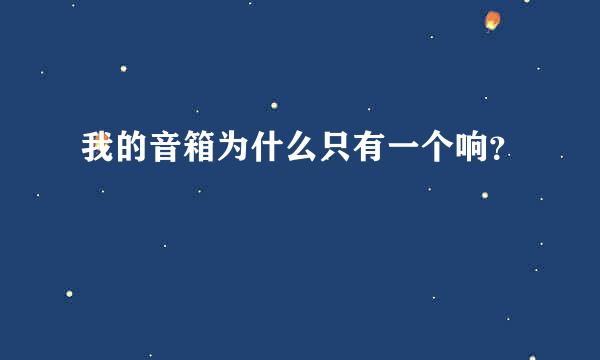 我的音箱为什么只有一个响?